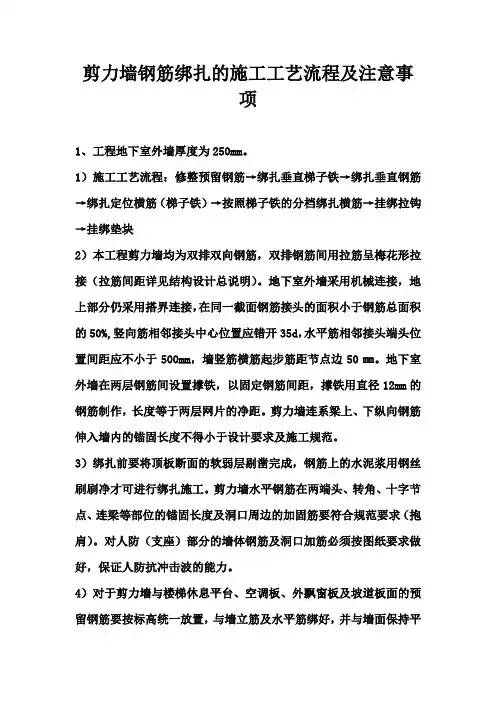 剪力墙钢筋绑扎的施工工艺流程及注意事项

1、工程地下室外墙厚度为 250mm。

1）施工工艺流程：修整预留钢筋→绑扎垂直梯子铁→绑扎垂直钢筋→绑扎定位横筋（梯子铁）→按照梯子铁的分档绑扎横筋→挂绑拉钩→挂绑垫块

2）本工程剪力墙均为双排双向钢筋，双排钢筋间用拉筋呈梅花形拉接（拉筋间距详见结构设计总说明）。地下室外墙采用机械连接，地上部分仍采用搭界连接，在同一截面钢筋接头的面积小于钢筋总面积的 50%，竖向筋相邻接头中心位置应错开 35d，水平筋相邻接头端头位置间距应不小于 500mm，墙竖筋横筋起步筋距节点边 50 mm。地下室外墙在两层钢筋间设置撑铁，以固定钢筋间距，撑铁用直径 12mm 的钢筋制作，长度等于两层网片的净距。剪力墙连系梁上、下纵向钢筋伸入墙内的锚固长度不得小于设计要求及施工规范。

3）绑扎前要将顶板断面的软弱层剔凿完成，钢筋上的水泥浆用钢丝刷刷净才可进行绑扎施工。剪力墙水平钢筋在两端头、转角、十字节点、连梁等部位的锚固长度及洞口周边的加固筋要符合规范要求（抱肩）。对人防（支座）部分的墙体钢筋及洞口加筋必须按图纸要求做好，保证人防抗冲击波的能力。

4）对于剪力墙与楼梯休息平台、空调板、外飘窗板及坡道板面的预留钢筋要按标高统一放置，与墙立筋及水平筋绑好，并与墙面保持平